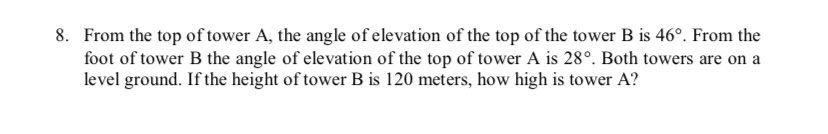 8. From the top of tower A, the angle of elevation of the top of the tower B is $46°$. From the foot of tower B the angle of elevation of the top of tower A is $28°$. Both towers are on a level ground. If the height of tower B is 120 meters, how high is tower A?